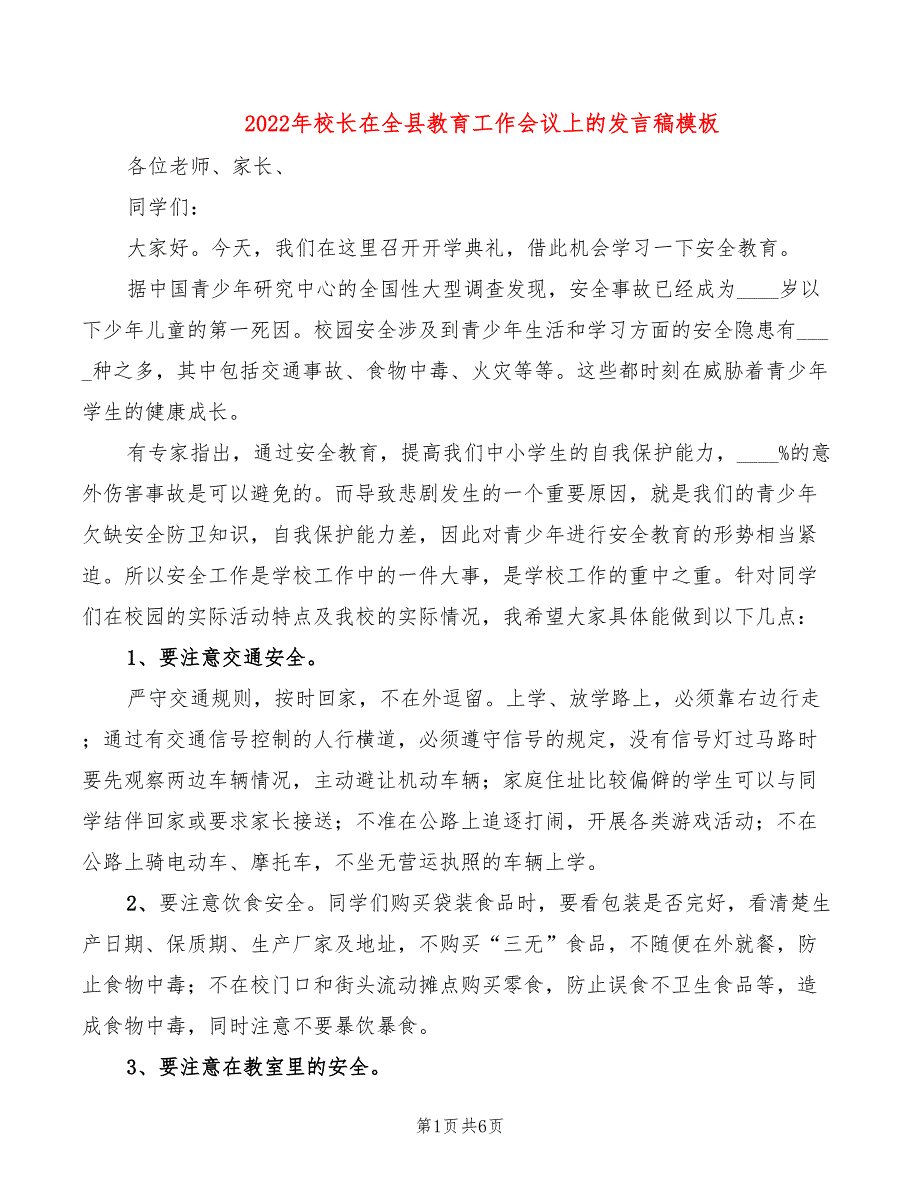 2022年校长在全县教育工作会议上的发言稿模板

各位老师、家长、

同学们：

大家好。今天，我们在这里召开开学典礼，借此机会学习一下安全教育。

据中国青少年研究中心的全国性大型调查发现，安全事故已经成为____岁以下少年儿童的第一死因。校园安全涉及到青少年生活和学习方面的安全隐患有____种之多，其中包括交通事故、食物中毒、火灾等等。这些都时刻在威胁着青少年学生的健康成长。

有专家指出，通过安全教育，提高我们中小学生的自我保护能力，____%的意外伤害事故是可以避免的。而导致悲剧发生的一个重要原因，就是我们的青少年欠缺安全防卫知识，自我保护能力差，因此对青少年进行安全教育的形势相当紧迫。所以安全工作是学校工作中的一件大事，是学校工作的重中之重。针对同学们在校园的实际活动特点及我校的实际情况，我希望大家具体能做到以下几点：

1、要注意交通安全。

严守交通规则，按时回家，不在外逗留。上学、放学路上，必须靠右边行走；通过有交通信号控制的人行横道，必须遵守信号的规定，没有信号灯过马路时要先观察两边车辆情况，主动避让机动车辆；家庭住址比较偏僻的学生可以与同学结伴回家或要求家长接送；不准在公路上追逐打闹，开展各类游戏活动；不在公路上骑电动车、摩托车，不坐无营运执照的车辆上学。

2、要注意饮食安全。同学们购买袋装食品时，要看包装是否完好，看清楚生产日期、保质期、生产厂家及地址，不购买“三无”食品，不随便在外就餐，防止食物中毒；不在校门口和街头流动摊点购买零食，防止误食不卫生食品等，造成食物中毒，同时注意不要暴饮暴食。

3、要注意在教室里的安全。

第1页 共6页